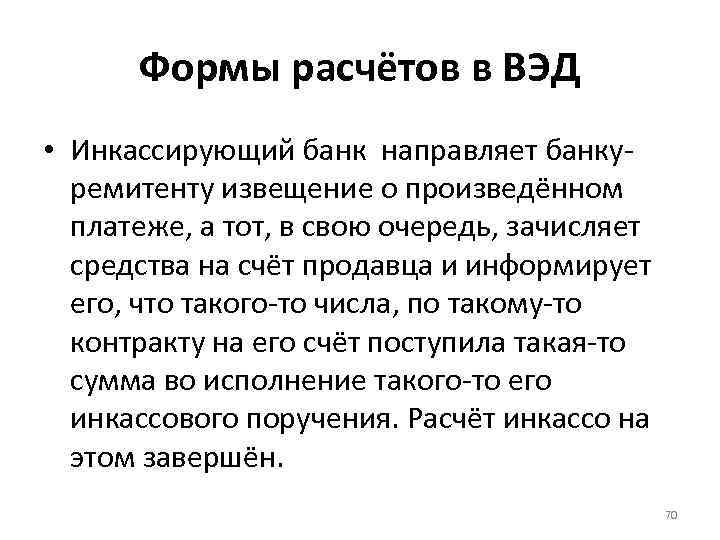 Формы расчётов в ВЭД

• Инкассирующий банк направляет банку-ремитенту извещение о произведённом платеже, а тот, в свою очередь, зачисляет средства на счёт продавца и информирует его, что такого-то числа, по такому-то контракту на его счёт поступила такая-то сумма во исполнение такого-то его инкассового поручения. Расчёт инкассо на этом завершён.

70